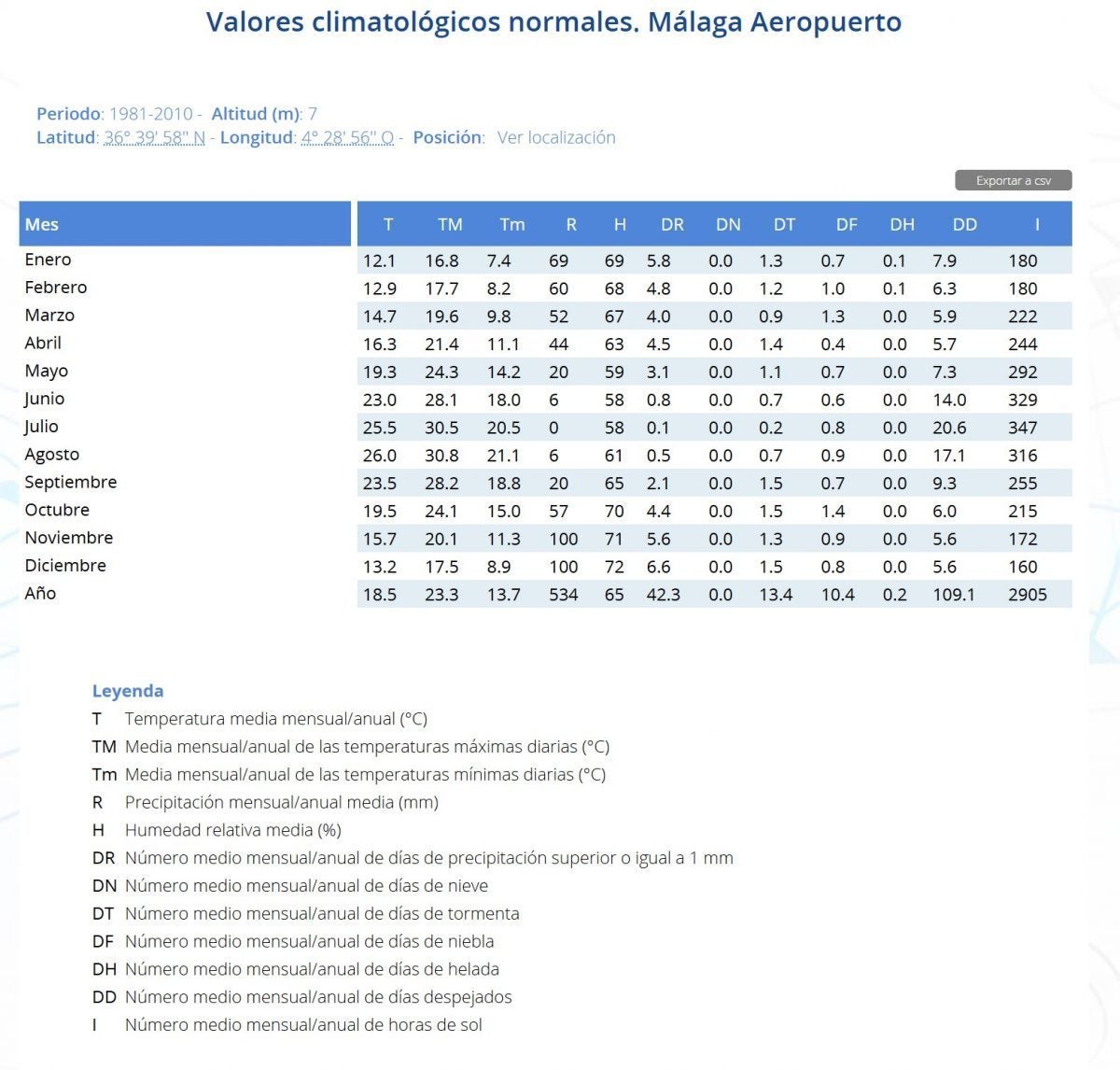 Valores climatológicos normales. Málaga Aeropuerto

Periodo: 1981-2010 - Altitud (m): 7
Latitud: 36° 39' 58'' N - Longitud: 4° 28' 56'' O - Posición: Ver localización

Exportar a csv

| Mes | T | TM | Tm | R | H | DR | DN | DT | DF | DH | DD | I |
|---|---|---|---|---|---|---|---|---|---|---|---|---|
| Enero | 12.1 | 16.8 | 7.4 | 69 | 69 | 5.8 | 0.0 | 1.3 | 0.7 | 0.1 | 7.9 | 180 |
| Febrero | 12.9 | 17.7 | 8.2 | 60 | 68 | 4.8 | 0.0 | 1.2 | 1.0 | 0.1 | 6.3 | 180 |
| Marzo | 14.7 | 19.6 | 9.8 | 52 | 67 | 4.0 | 0.0 | 0.9 | 1.3 | 0.0 | 5.9 | 222 |
| Abril | 16.3 | 21.4 | 11.1 | 44 | 63 | 4.5 | 0.0 | 1.4 | 0.4 | 0.0 | 5.7 | 244 |
| Mayo | 19.3 | 24.3 | 14.2 | 20 | 59 | 3.1 | 0.0 | 1.1 | 0.7 | 0.0 | 7.3 | 292 |
| Junio | 23.0 | 28.1 | 18.0 | 6 | 58 | 0.8 | 0.0 | 0.7 | 0.6 | 0.0 | 14.0 | 329 |
| Julio | 25.5 | 30.5 | 20.5 | 0 | 58 | 0.1 | 0.0 | 0.2 | 0.8 | 0.0 | 20.6 | 347 |
| Agosto | 26.0 | 30.8 | 21.1 | 6 | 61 | 0.5 | 0.0 | 0.7 | 0.9 | 0.0 | 17.1 | 316 |
| Septiembre | 23.5 | 28.2 | 18.8 | 20 | 65 | 2.1 | 0.0 | 1.5 | 0.7 | 0.0 | 9.3 | 255 |
| Octubre | 19.5 | 24.1 | 15.0 | 57 | 70 | 4.4 | 0.0 | 1.5 | 1.4 | 0.0 | 6.0 | 215 |
| Noviembre | 15.7 | 20.1 | 11.3 | 100 | 71 | 5.6 | 0.0 | 1.3 | 0.9 | 0.0 | 5.6 | 172 |
| Diciembre | 13.2 | 17.5 | 8.9 | 100 | 72 | 6.6 | 0.0 | 1.5 | 0.8 | 0.0 | 5.6 | 160 |
| Año | 18.5 | 23.3 | 13.7 | 534 | 65 | 42.3 | 0.0 | 13.4 | 10.4 | 0.2 | 109.1 | 2905 |

Leyenda
T Temperatura media mensual/anual (°C)
TM Media mensual/anual de las temperaturas máximas diarias (°C)
Tm Media mensual/anual de las temperaturas mínimas diarias (°C)
R Precipitación mensual/anual media (mm)
H Humedad relativa media (%)
DR Número medio mensual/anual de días de precipitación superior o igual a 1 mm
DN Número medio mensual/anual de días de nieve
DT Número medio mensual/anual de días de tormenta
DF Número medio mensual/anual de días de niebla
DH Número medio mensual/anual de días de helada
DD Número medio mensual/anual de días despejados
I Número medio mensual/anual de horas de sol